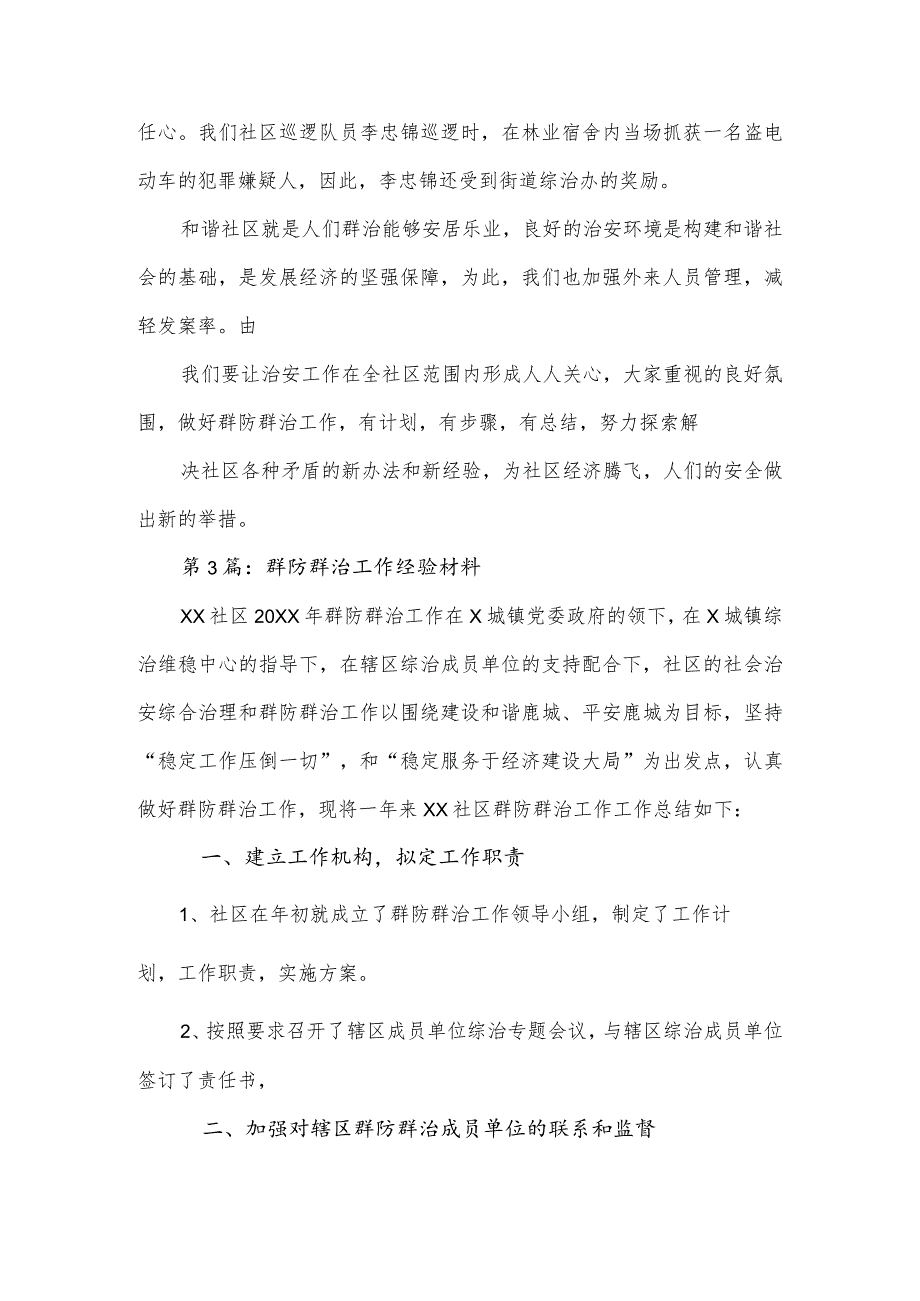 任心。我们社区巡逻队员李忠锦巡逻时，在林业宿舍内当场抓获一名盗电动车的犯罪嫌疑人，因此，李忠锦还受到街道综治办的奖励。

和谐社区就是人们群治能够安居乐业，良好的治安环境是构建和谐社会的基础，是发展经济的坚强保障，为此，我们也加强外来人员管理，减轻发案率。由

我们要让治安工作在全社区范围内形成人人关心，大家重视的良好氛围，做好群防群治工作，有计划，有步骤，有总结，努力探索解

决社区各种矛盾的新办法和新经验，为社区经济腾飞，人们的安全做出新的举措。

第3篇：群防群治工作经验材料

XX社区20XX年群防群治工作在X城镇党委政府的领下，在X城镇综治维稳中心的指导下，在辖区综治成员单位的支持配合下，社区的社会治安综合治理和群防群治工作以围绕建设和谐鹿城、平安鹿城为目标，坚持“稳定工作压倒一切”，和“稳定服务于经济建设大局”为出发点，认真做好群防群治工作，现将一年来XX社区群防群治工作工作总结如下：

一、建立工作机构，拟定工作职责

1、社区在年初就成立了群防群治工作领导小组，制定了工作计

划，工作职责，实施方案。

2、按照要求召开了辖区成员单位综治专题会议，与辖区综治成员单位签订了责任书，

二、加强对辖区群防群治成员单位的联系和监督